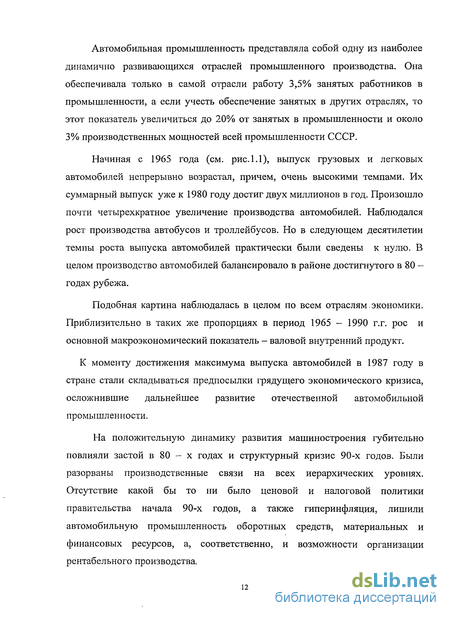 Автомобильная промышленность представляла собой одну из наиболее динамично развивающихся отраслей промышленного производства. Она обеспечивала только в самой отрасли работу 3,5% занятых работников в промышленности, а если учесть обеспечение занятых в других отраслях, то этот показатель увеличиться до 20% от занятых в промышленности и около 3% производственных мощностей всей промышленности СССР.

Начиная с 1965 года (см. рис.1.1), выпуск грузовых и легковых автомобилей непрерывно возрастал, причем, очень высокими темпами. Их суммарный выпуск уже к 1980 году достиг двух миллионов в год. Произошло почти четырехкратное увеличение производства автомобилей. Наблюдался рост производства автобусов и троллейбусов. Но в следующем десятилетии темпы роста выпуска автомобилей практически были сведены к нулю. В целом производство автомобилей балансировало в районе достигнутого в 80 – годах рубежа.

Подобная картина наблюдалась в целом по всем отраслям экономики. Приблизительно в таких же пропорциях в период 1965 – 1990 г.г. рос и основной макроэкономический показатель – валовой внутренний продукт.

К моменту достижения максимума выпуска автомобилей в 1987 году в стране стали складываться предпосылки грядущего экономического кризиса, осложнившие дальнейшее развитие отечественной автомобильной промышленности.

На положительную динамику развития машиностроения губительно повлияли застой в 80 – х годах и структурный кризис 90-х годов. Были разорваны производственные связи на всех иерархических уровнях. Отсутствие какой бы то ни было ценовой и налоговой политики правительства начала 90-х годов, а также гиперинфляция, лишили автомобильную промышленность оборотных средств, материальных и финансовых ресурсов, а, соответственно, и возможности организации рентабельного производства.

12

dsLib.net
библиотека диссертаций